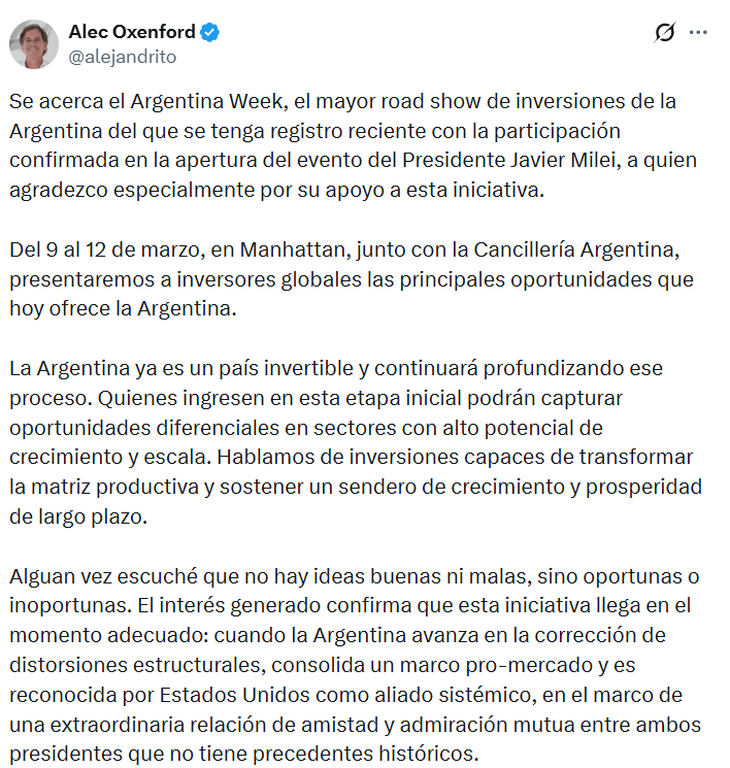 Alec Oxenford
@alejandrito

Se acerca el Argentina Week, el mayor road show de inversiones de la Argentina del que se tenga registro reciente con la participación confirmada en la apertura del evento del Presidente Javier Milei, a quien agradezco especialmente por su apoyo a esta iniciativa.

Del 9 al 12 de marzo, en Manhattan, junto con la Cancillería Argentina, presentaremos a inversores globales las principales oportunidades que hoy ofrece la Argentina.

La Argentina ya es un país invertible y continuará profundizando ese proceso. Quienes ingresen en esta etapa inicial podrán capturar oportunidades diferenciales en sectores con alto potencial de crecimiento y escala. Hablamos de inversiones capaces de transformar la matriz productiva y sostener un sendero de crecimiento y prosperidad de largo plazo.

Alguan vez escuché que no hay ideas buenas ni malas, sino oportunas o inoportunas. El interés generado confirma que esta iniciativa llega en el momento adecuado: cuando la Argentina avanza en la corrección de distorsiones estructurales, consolida un marco pro-mercado y es reconocida por Estados Unidos como aliado sistémico, en el marco de una extraordinaria relación de amistad y admiración mutua entre ambos presidentes que no tiene precedentes históricos.